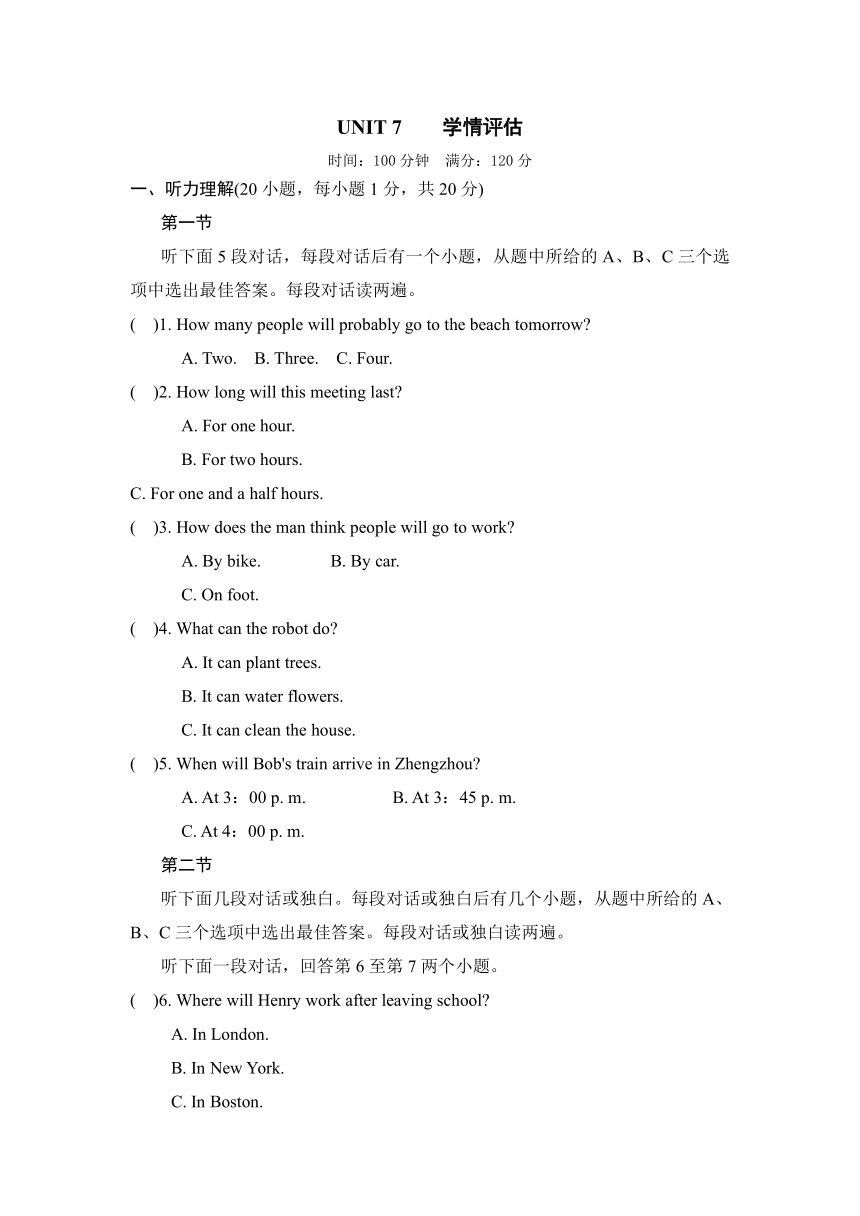 UNIT 7　学情评估

时间：100 分钟　满分：120 分

一、听力理解(20 小题，每小题 1 分，共 20 分)

第一节

听下面 5 段对话，每段对话后有一个小题，从题中所给的 A、B、C 三个选项中选出最佳答案。每段对话读两遍。

(　)1. How many people will probably go to the beach tomorrow?

A. Two.　B. Three.　C. Four.

(　)2. How long will this meeting last?

A. For one hour.

B. For two hours.

C. For one and a half hours.

(　)3. How does the man think people will go to work?

A. By bike.　B. By car.

C. On foot.

(　)4. What can the robot do?

A. It can plant trees.

B. It can water flowers.

C. It can clean the house.

(　)5. When will Bob's train arrive in Zhengzhou?

A. At 3：00 p. m.　B. At 3：45 p. m.

C. At 4：00 p. m.

第二节

听下面几段对话或独白。每段对话或独白后有几个小题，从题中所给的 A、B、C 三个选项中选出最佳答案。每段对话或独白读两遍。

听下面一段对话，回答第 6 至第 7 两个小题。

(　)6. Where will Henry work after leaving school?

A. In London.

B. In New York.

C. In Boston.